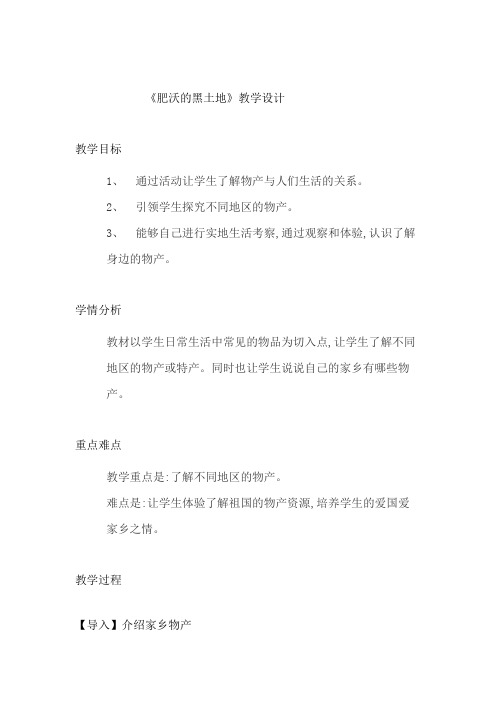 《肥沃的黑土地》教学设计

教学目标

1、 通过活动让学生了解物产与人们生活的关系。

2、 引领学生探究不同地区的物产。

3、 能够自己进行实地生活考察,通过观察和体验,认识了解身边的物产。

学情分析

教材以学生日常生活中常见的物品为切入点,让学生了解不同地区的物产或特产。同时也让学生说说自己的家乡有哪些物产。

重点难点

教学重点是:了解不同地区的物产。

难点是:让学生体验了解祖国的物产资源,培养学生的爱国爱家乡之情。

教学过程

【导入】介绍家乡物产